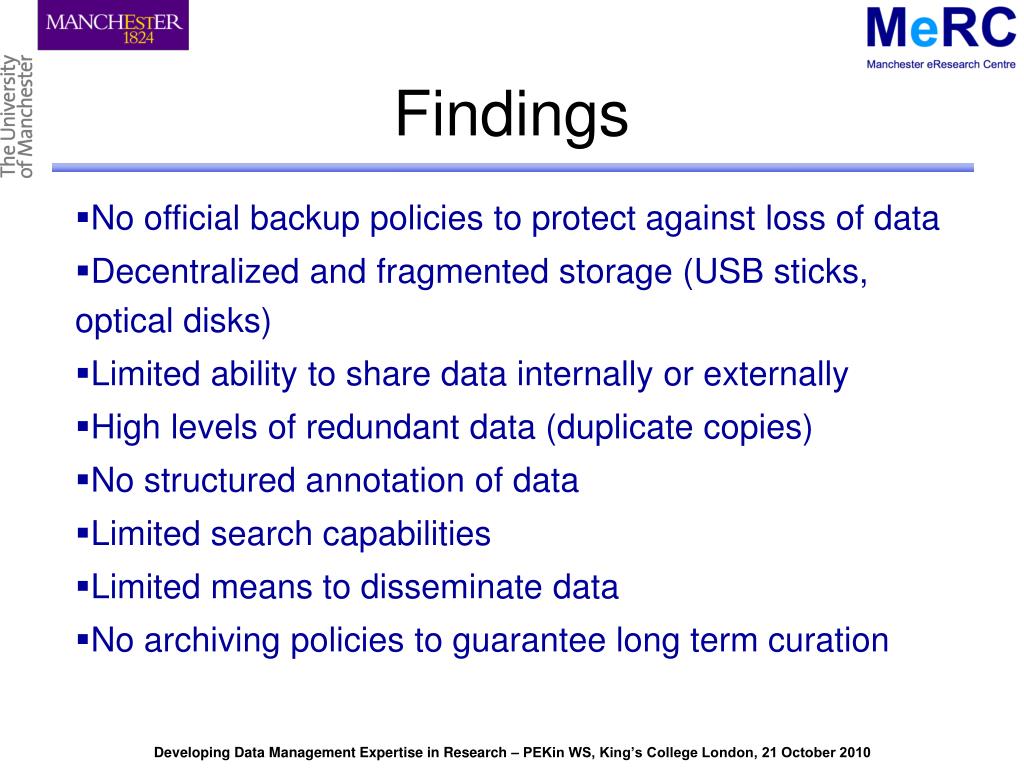 MANCHESTER
1824

The University
of Manchester

MeRC
Manchester eResearch Centre

Findings

▪No official backup policies to protect against loss of data
▪Decentralized and fragmented storage (USB sticks, optical disks)
▪Limited ability to share data internally or externally
▪High levels of redundant data (duplicate copies)
▪No structured annotation of data
▪Limited search capabilities
▪Limited means to disseminate data
▪No archiving policies to guarantee long term curation

Developing Data Management Expertise in Research – PEKin WS, King's College London, 21 October 2010